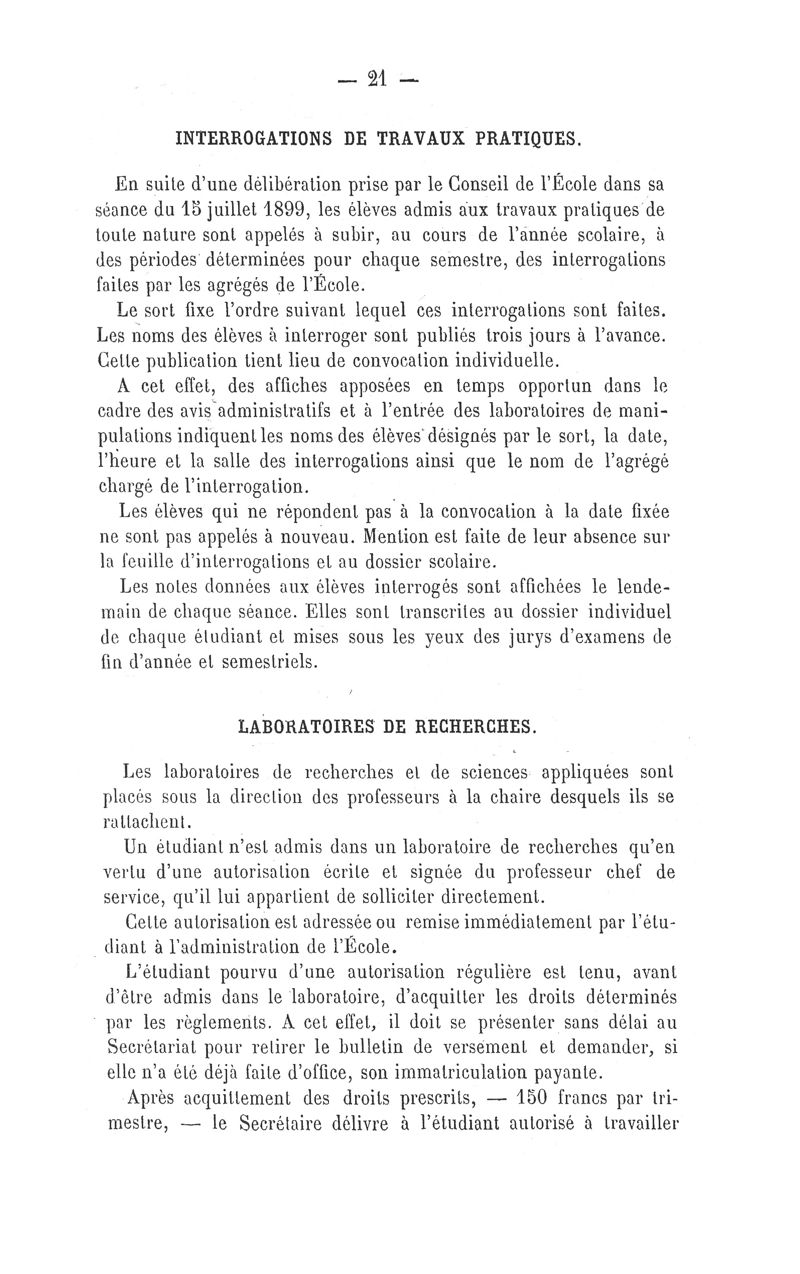 — 21 —

INTERROGATIONS DE TRAVAUX PRATIQUES.

En suite d'une délibération prise par le Conseil de l'École dans sa séance du 15 juillet 1899, les élèves admis aux travaux pratiques de toute nature sont appelés à subir, au cours de l'année scolaire, à des périodes déterminées pour chaque semestre, des interrogations faites par les agrégés de l'École.

Le sort fixe l'ordre suivant lequel ces interrogations sont faites. Les noms des élèves à interroger sont publiés trois jours à l'avance. Cette publication tient lieu de convocation individuelle.

A cet effet, des affiches apposées en temps opportun dans le cadre des avis administratifs et à l'entrée des laboratoires de manipulations indiquent les noms des élèves désignés par le sort, la date, l'heure et la salle des interrogations ainsi que le nom de l'agrégé chargé de l'interrogation.

Les élèves qui ne répondent pas à la convocation à la date fixée ne sont pas appelés à nouveau. Mention est faite de leur absence sur la feuille d'interrogations et au dossier scolaire.

Les notes données aux élèves interrogés sont affichées le lendemain de chaque séance. Elles sont transcrites au dossier individuel de chaque étudiant et mises sous les yeux des jurys d'examens de fin d'année et semestriels.

LABORATOIRES DE RECHERCHES.

Les laboratoires de recherches et de sciences appliquées sont placés sous la direction des professeurs à la chaire desquels ils se rattachent.

Un étudiant n'est admis dans un laboratoire de recherches qu'en vertu d'une autorisation écrite et signée du professeur chef de service, qu'il lui appartient de solliciter directement.

Cette autorisation est adressée ou remise immédiatement par l'étudiant à l'administration de l'École.

L'étudiant pourvu d'une autorisation régulière est tenu, avant d'être admis dans le laboratoire, d'acquitter les droits déterminés par les règlements. A cet effet, il doit se présenter sans délai au Secrétariat pour retirer le bulletin de versement et demander, si elle n'a été déjà faite d'office, son immatriculation payante.

Après acquittement des droits prescrits, — 150 francs par trimestre, — le Secrétaire délivre à l'étudiant autorisé à travailler